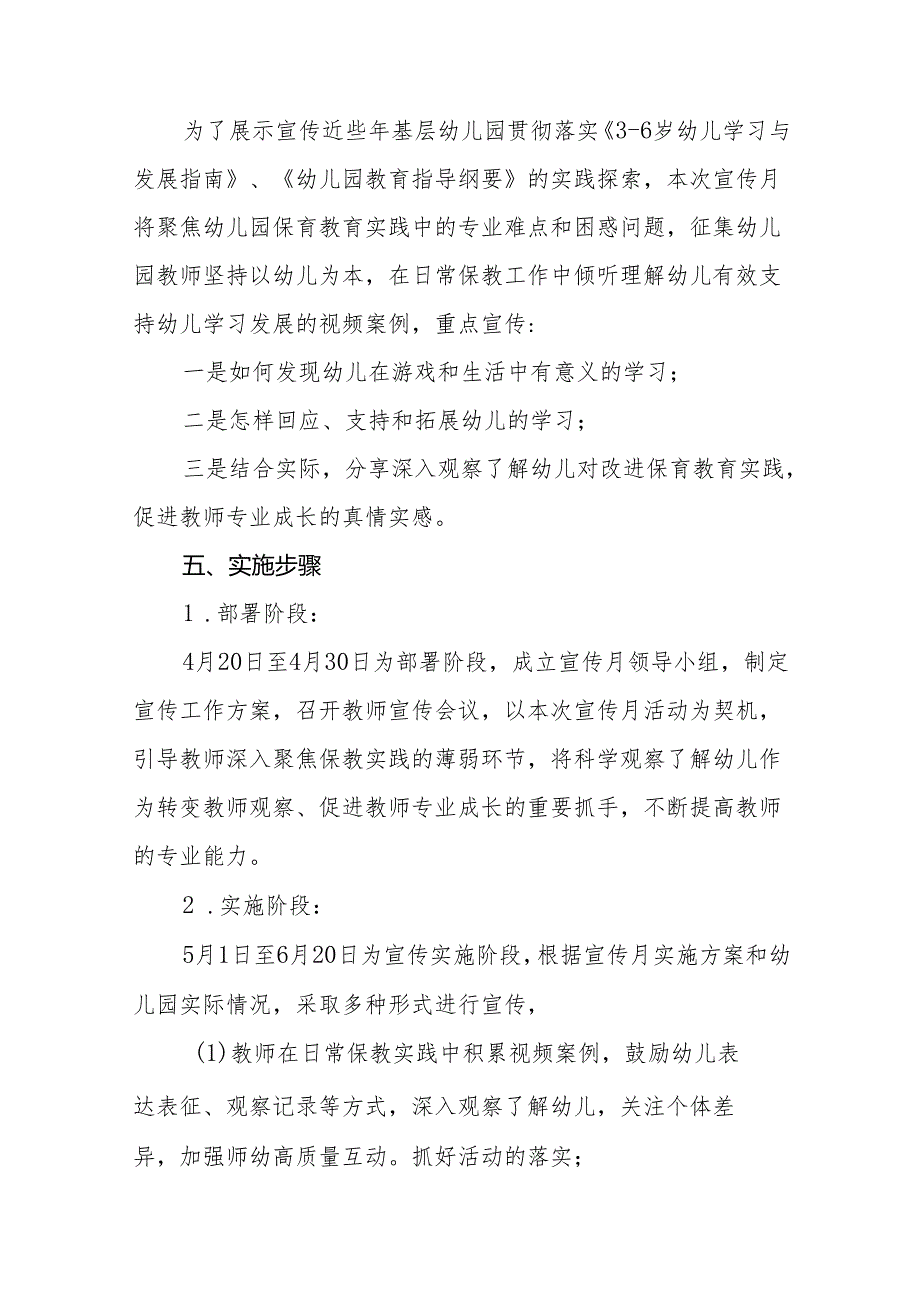 为了展示宣传近些年基层幼儿园贯彻落实《3-6岁幼儿学习与发展指南》、《幼儿园教育指导纲要》的实践探索，本次宣传月将聚焦幼儿园保育教育实践中的专业难点和困惑问题，征集幼儿园教师坚持以幼儿为本，在日常保教工作中倾听理解幼儿有效支持幼儿学习发展的视频案例，重点宣传：

一是如何发现幼儿在游戏和生活中有意义的学习；

二是怎样回应、支持和拓展幼儿的学习；

三是结合实际，分享深入观察了解幼儿对改进保育教育实践，促进教师专业成长的真情实感。

五、实施步骤

1.部署阶段：

4月20日至4月30日为部署阶段，成立宣传月领导小组，制定宣传工作方案，召开教师宣传会议，以本次宣传月活动为契机，引导教师深入聚焦保教实践的薄弱环节，将科学观察了解幼儿作为转变教师观察、促进教师专业成长的重要抓手，不断提高教师的专业能力。

2.实施阶段：

5月1日至6月20日为宣传实施阶段，根据宣传月实施方案和幼儿园实际情况，采取多种形式进行宣传，

(1)教师在日常保教实践中积累视频案例，鼓励幼儿表达表征、观察记录等方式，深入观察了解幼儿，关注个体差异，加强师幼高质量互动。抓好活动的落实；